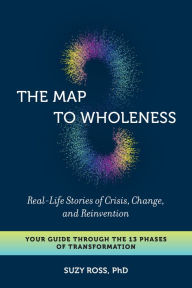 THE MAP
TO WHOLENESS

Real-Life Stories of Crisis, Change, and Reinvention

YOUR GUIDE THROUGH THE 13 PHASES OF TRANSFORMATION

SUZY ROSS, PhD